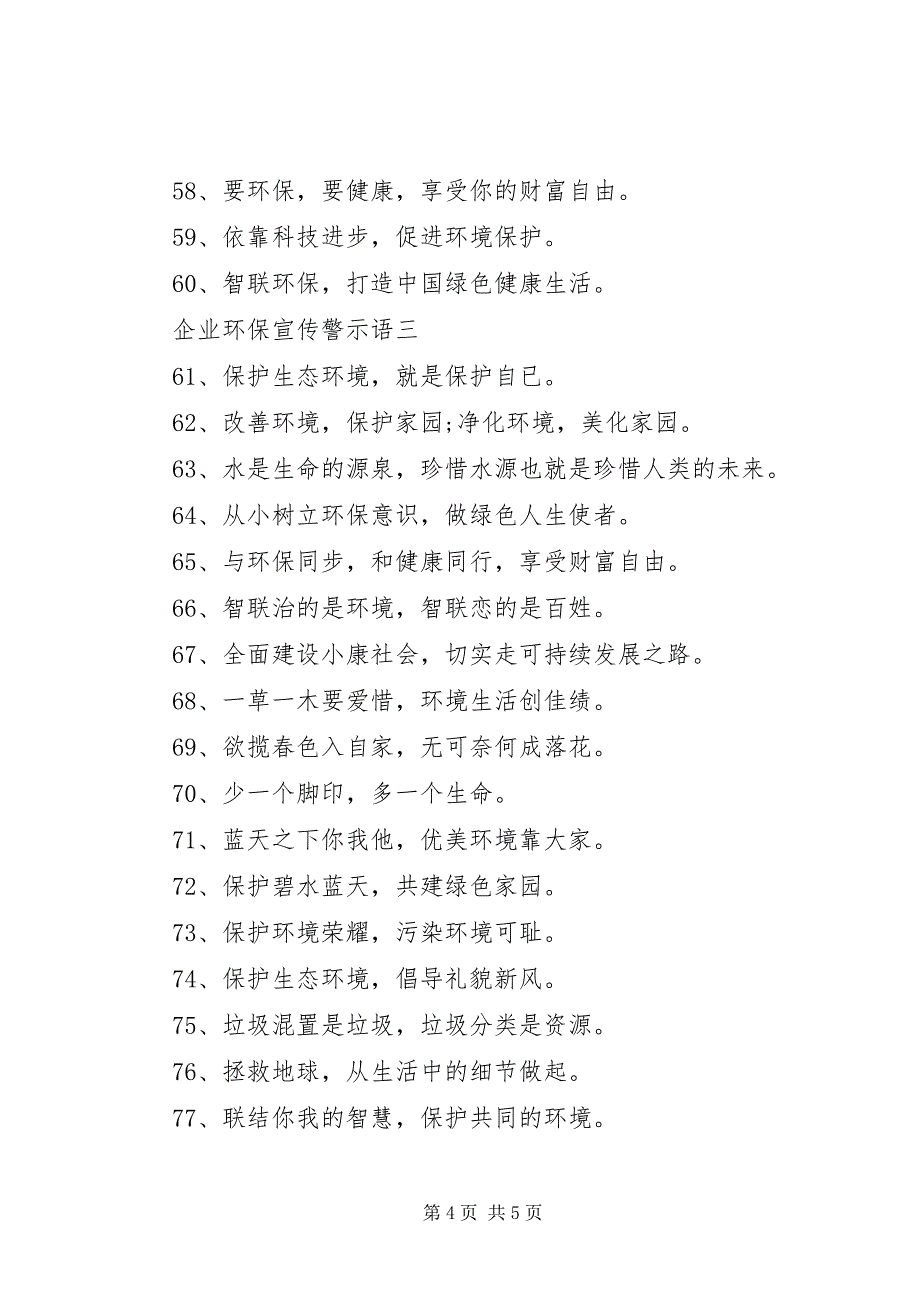 58、要环保，要健康，享受你的财富自由。

59、依靠科技进步，促进环境保护。

60、智联环保，打造中国绿色健康生活。

企业环保宣传警示语三

61、保护生态环境，就是保护自已。

62、改善环境，保护家园;净化环境，美化家园。

63、水是生命的源泉，珍惜水源也就是珍惜人类的未来。

64、从小树立环保意识，做绿色人生使者。

65、与环保同步，和健康同行，享受财富自由。

66、智联治的是环境，智联恋的是百姓。

67、全面建设小康社会，切实走可持续发展之路。

68、一草一木要爱惜，环境生活创佳绩。

69、欲揽春色入自家，无可奈何成落花。

70、少一个脚印，多一个生命。

71、蓝天之下你我他，优美环境靠大家。

72、保护碧水蓝天，共建绿色家园。

73、保护环境荣耀，污染环境可耻。

74、保护生态环境，倡导礼貌新风。

75、垃圾混置是垃圾，垃圾分类是资源。

76、拯救地球，从生活中的细节做起。

77、联结你我的智慧，保护共同的环境。

第 4 页 共 5 页